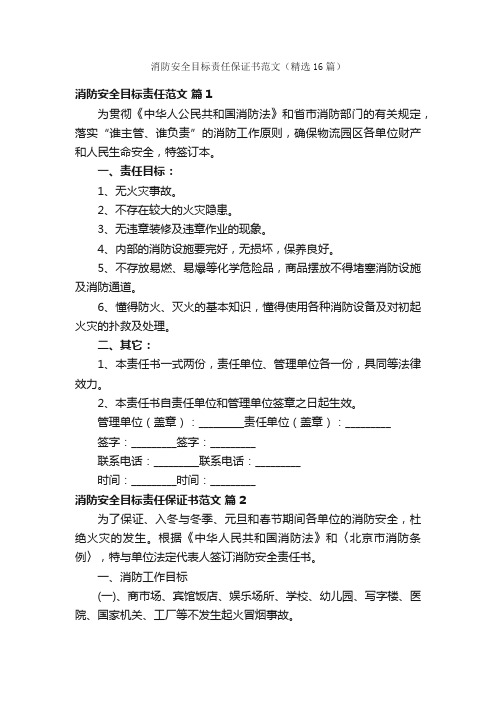 消防安全目标责任保证书范文（精选16篇）

消防安全目标责任范文 篇1

为贯彻《中华人公民共和国消防法》和省市消防部门的有关规定，落实“谁主管、谁负责”的消防工作原则，确保物流园区各单位财产和人民生命安全，特签订本。

一、责任目标：

1、无火灾事故。

2、不存在较大的火灾隐患。

3、无违章装修及违章作业的现象。

4、内部的消防设施要完好，无损坏，保养良好。

5、不存放易燃、易爆等化学危险品，商品摆放不得堵塞消防设施及消防通道。

6、懂得防火、灭火的基本知识，懂得使用各种消防设备及对初起火灾的扑救及处理。

二、其它：

1、本责任书一式两份，责任单位、管理单位各一份，具同等法律效力。

2、本责任书自责任单位和管理单位签章之日起生效。

管理单位（盖章）：________责任单位（盖章）：________

签字：________签字：________

联系电话：________联系电话：________

时间：________时间：________

消防安全目标责任保证书范文 篇2

为了保证、入冬与冬季、元旦和春节期间各单位的消防安全，杜绝火灾的发生。根据《中华人民共和国消防法》和〈北京市消防条例〉，特与单位法定代表人签订消防安全责任书。

一、消防工作目标

(一)、商市场、宾馆饭店、娱乐场所、学校、幼儿园、写字楼、医院、国家机关、工厂等不发生起火冒烟事故。